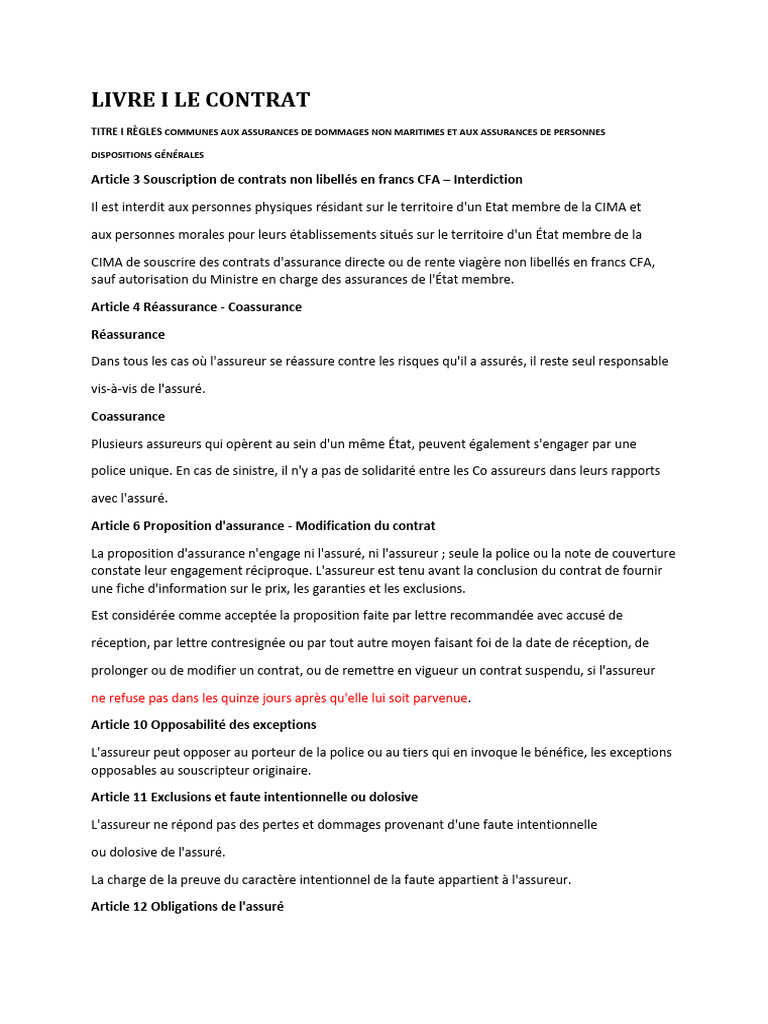 LIVRE I LE CONTRAT

TITRE I RÈGLES COMMUNES AUX ASSURANCES DE DOMMAGES NON MARITIMES ET AUX ASSURANCES DE PERSONNES

DISPOSITIONS GÉNÉRALES

Article 3 Souscription de contrats non libellés en francs CFA – Interdiction

Il est interdit aux personnes physiques résidant sur le territoire d'un Etat membre de la CIMA et aux personnes morales pour leurs établissements situés sur le territoire d'un État membre de la CIMA de souscrire des contrats d'assurance directe ou de rente viagère non libellés en francs CFA, sauf autorisation du Ministre en charge des assurances de l'État membre.

Article 4 Réassurance - Coassurance

Réassurance

Dans tous les cas où l'assureur se réassure contre les risques qu'il a assurés, il reste seul responsable vis-à-vis de l'assuré.

Coassurance

Plusieurs assureurs qui opèrent au sein d'un même État, peuvent également s'engager par une police unique. En cas de sinistre, il n'y a pas de solidarité entre les Co assureurs dans leurs rapports avec l'assuré.

Article 6 Proposition d'assurance - Modification du contrat

La proposition d'assurance n'engage ni l'assuré, ni l'assureur ; seule la police ou la note de couverture constate leur engagement réciproque. L'assureur est tenu avant la conclusion du contrat de fournir une fiche d'information sur le prix, les garanties et les exclusions.

Est considérée comme acceptée la proposition faite par lettre recommandée avec accusé de réception, par lettre contresignée ou par tout autre moyen faisant foi de la date de réception, de prolonger ou de modifier un contrat, ou de remettre en vigueur un contrat suspendu, si l'assureur ne refuse pas dans les quinze jours après qu'elle lui soit parvenue.

Article 10 Opposabilité des exceptions

L'assureur peut opposer au porteur de la police ou au tiers qui en invoque le bénéfice, les exceptions opposables au souscripteur originaire.

Article 11 Exclusions et faute intentionnelle ou dolosive

L'assureur ne répond pas des pertes et dommages provenant d'une faute intentionnelle ou dolosive de l'assuré.

La charge de la preuve du caractère intentionnel de la faute appartient à l'assureur.

Article 12 Obligations de l'assuré